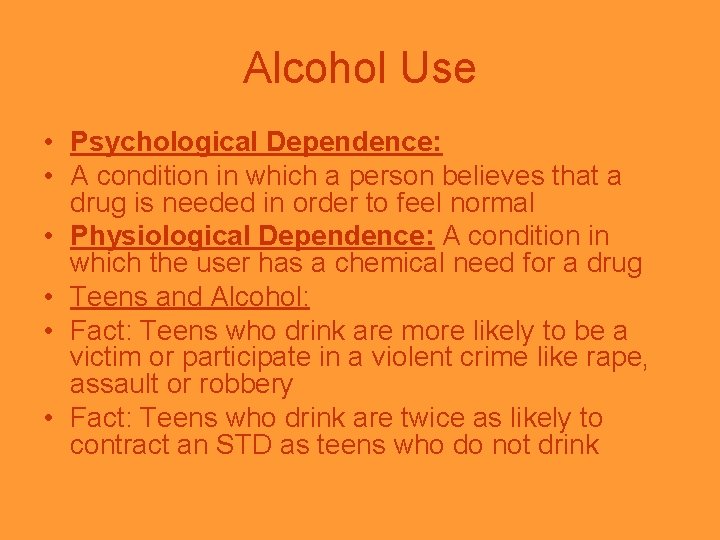 Alcohol Use

• Psychological Dependence:
• A condition in which a person believes that a drug is needed in order to feel normal
• Physiological Dependence: A condition in which the user has a chemical need for a drug
• Teens and Alcohol:
• Fact: Teens who drink are more likely to be a victim or participate in a violent crime like rape, assault or robbery
• Fact: Teens who drink are twice as likely to contract an STD as teens who do not drink